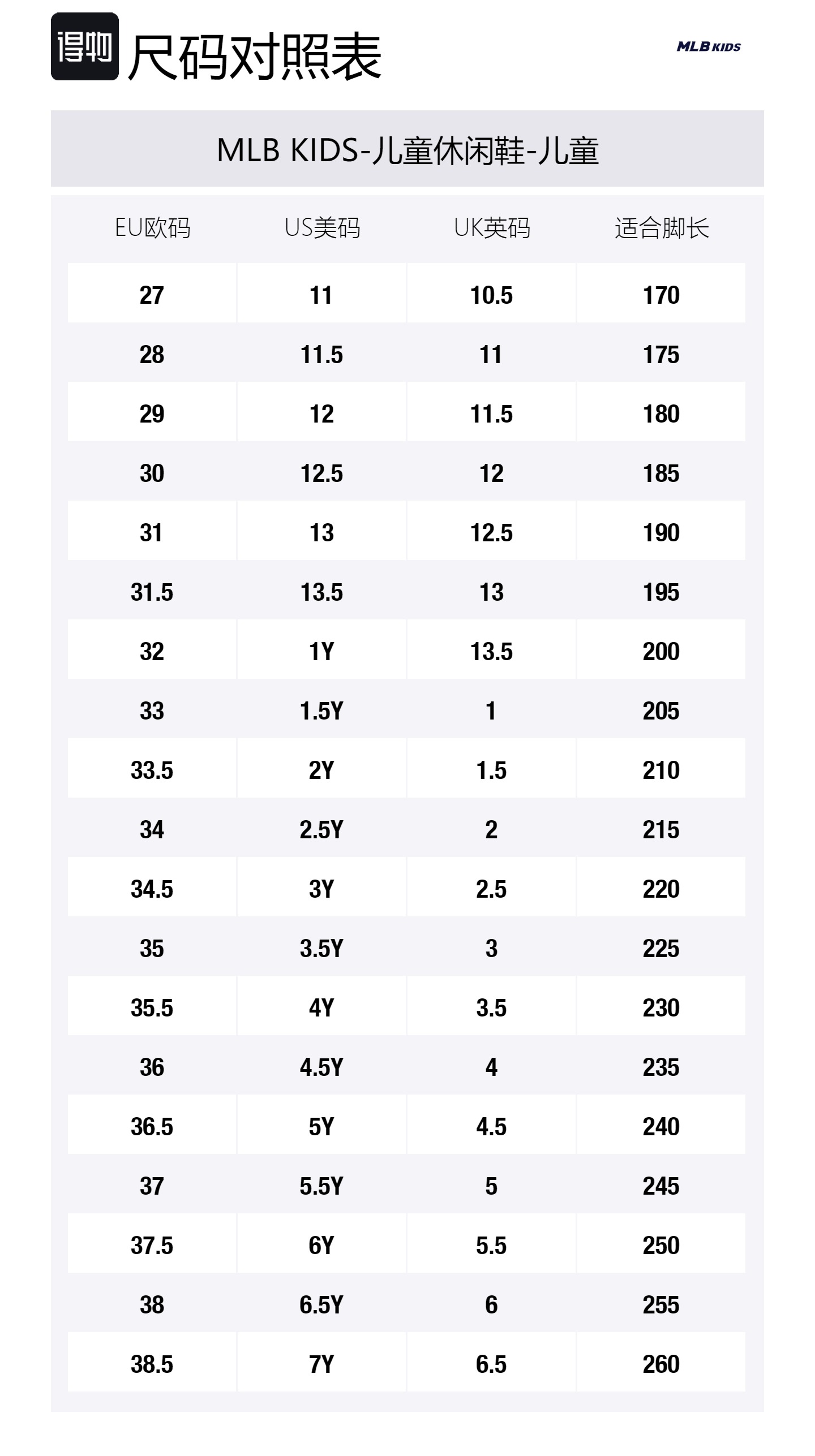 得物 尺码对照表

MLB KIDS

MLB KIDS-儿童休闲鞋-儿童

| EU欧码 | US美码 | UK英码 | 适合脚长 |
|---|---|---|---|
| 27 | 11 | 10.5 | 170 |
| 28 | 11.5 | 11 | 175 |
| 29 | 12 | 11.5 | 180 |
| 30 | 12.5 | 12 | 185 |
| 31 | 13 | 12.5 | 190 |
| 31.5 | 13.5 | 13 | 195 |
| 32 | 1Y | 13.5 | 200 |
| 33 | 1.5Y | 1 | 205 |
| 33.5 | 2Y | 1.5 | 210 |
| 34 | 2.5Y | 2 | 215 |
| 34.5 | 3Y | 2.5 | 220 |
| 35 | 3.5Y | 3 | 225 |
| 35.5 | 4Y | 3.5 | 230 |
| 36 | 4.5Y | 4 | 235 |
| 36.5 | 5Y | 4.5 | 240 |
| 37 | 5.5Y | 5 | 245 |
| 37.5 | 6Y | 5.5 | 250 |
| 38 | 6.5Y | 6 | 255 |
| 38.5 | 7Y | 6.5 | 260 |